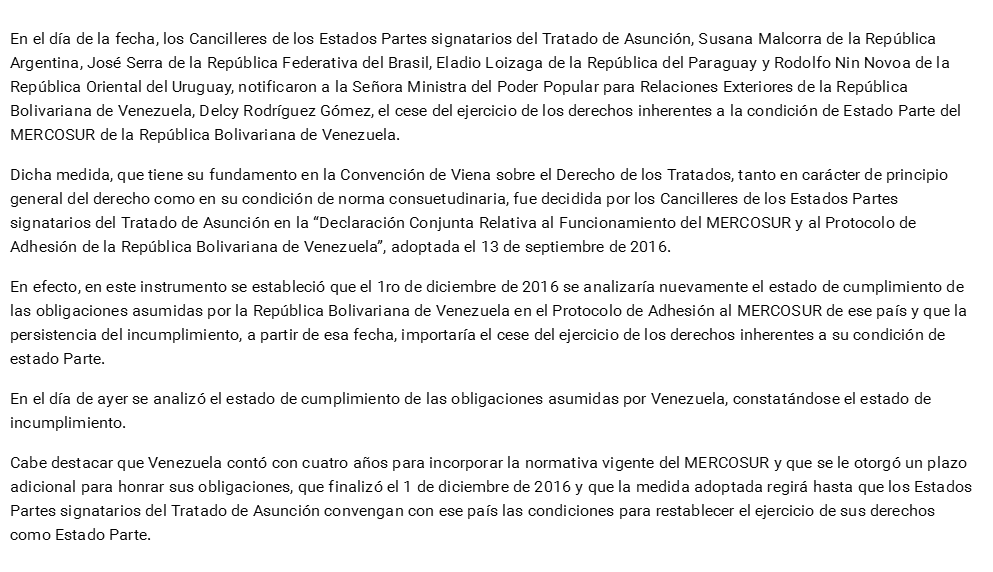 En el día de la fecha, los Cancilleres de los Estados Partes signatarios del Tratado de Asunción, Susana Malcorra de la República Argentina, José Serra de la República Federativa del Brasil, Eladio Loizaga de la República del Paraguay y Rodolfo Nin Novoa de la República Oriental del Uruguay, notificaron a la Señora Ministra del Poder Popular para Relaciones Exteriores de la República Bolivariana de Venezuela, Delcy Rodríguez Gómez, el cese del ejercicio de los derechos inherentes a la condición de Estado Parte del MERCOSUR de la República Bolivariana de Venezuela.

Dicha medida, que tiene su fundamento en la Convención de Viena sobre el Derecho de los Tratados, tanto en carácter de principio general del derecho como en su condición de norma consuetudinaria, fue decidida por los Cancilleres de los Estados Partes signatarios del Tratado de Asunción en la “Declaración Conjunta Relativa al Funcionamiento del MERCOSUR y al Protocolo de Adhesión de la República Bolivariana de Venezuela”, adoptada el 13 de septiembre de 2016.

En efecto, en este instrumento se estableció que el 1ro de diciembre de 2016 se analizaría nuevamente el estado de cumplimiento de las obligaciones asumidas por la República Bolivariana de Venezuela en el Protocolo de Adhesión al MERCOSUR de ese país y que la persistencia del incumplimiento, a partir de esa fecha, importaría el cese del ejercicio de los derechos inherentes a su condición de estado Parte.

En el día de ayer se analizó el estado de cumplimiento de las obligaciones asumidas por Venezuela, constatándose el estado de incumplimiento.

Cabe destacar que Venezuela contó con cuatro años para incorporar la normativa vigente del MERCOSUR y que se le otorgó un plazo adicional para honrar sus obligaciones, que finalizó el 1 de diciembre de 2016 y que la medida adoptada regirá hasta que los Estados Partes signatarios del Tratado de Asunción convengan con ese país las condiciones para restablecer el ejercicio de sus derechos como Estado Parte.